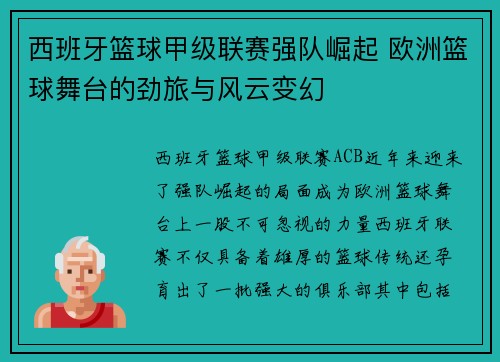 西班牙篮球甲级联赛强队崛起 欧洲篮球舞台的劲旅与风云变幻

西班牙篮球甲级联赛ACB近年来迎来了强队崛起的局面成为欧洲篮球舞台上一股不可忽视的力量西班牙联赛不仅具备着雄厚的篮球传统还孕育出了一批强大的俱乐部其中包括